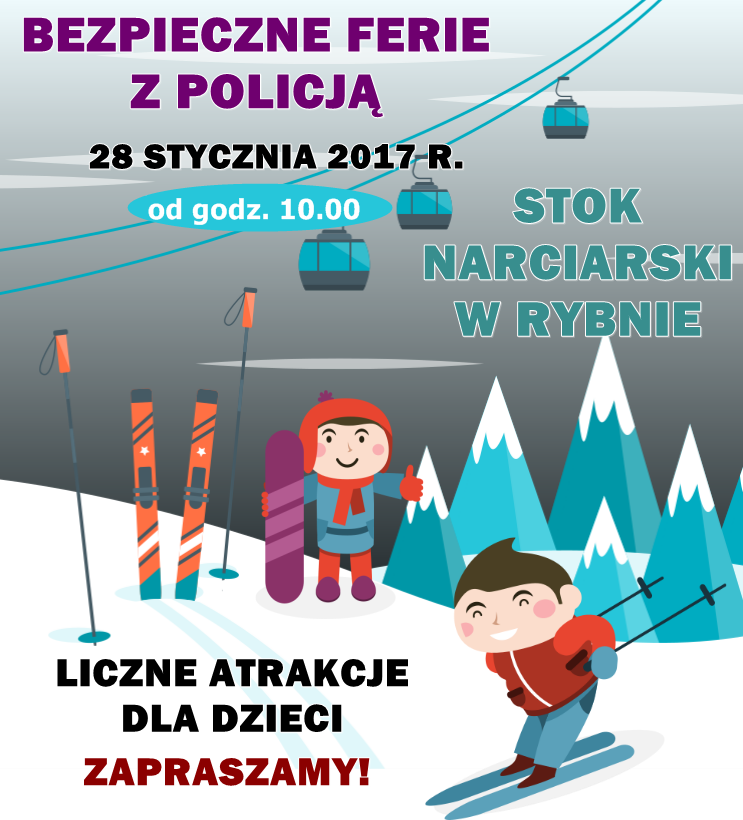 BEZPIECZNE FERIE
Z POLICJĄ

28 STYCZNIA 2017 R.

od godz. 10.00

STOK
NARCIARSKI
W RYBNIE

LICZNE ATRAKCJE
DLA DZIECI

ZAPRASZAMY!